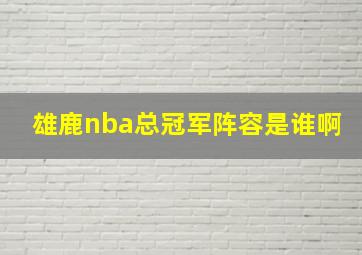 雄鹿nba总冠军阵容是谁啊